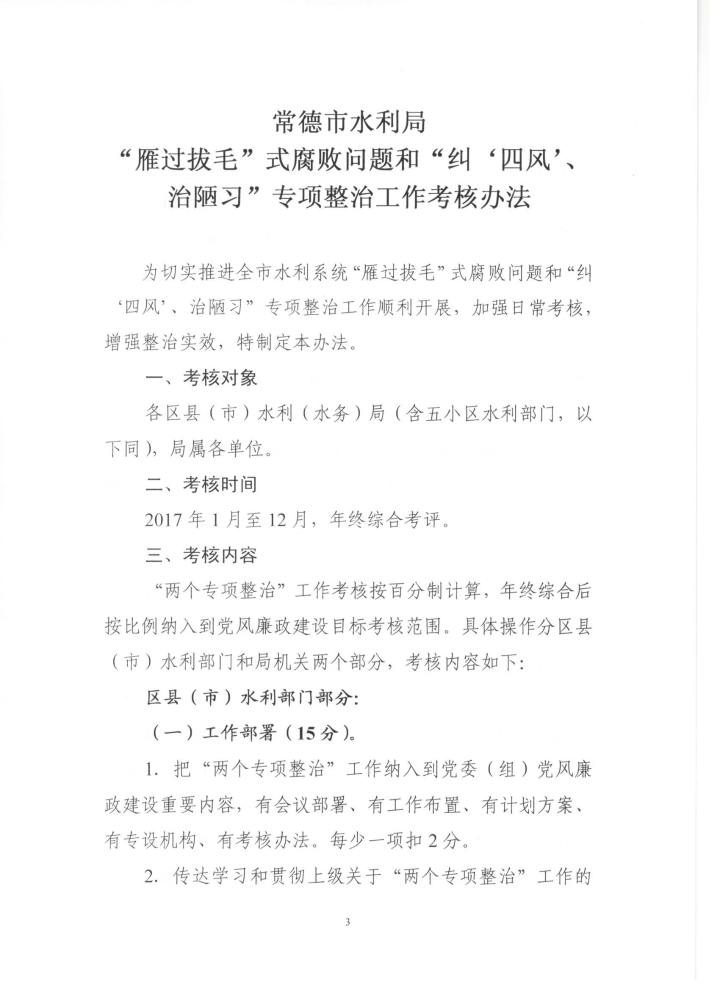 常德市水利局
“雁过拔毛”式腐败问题和“纠‘四风’、治陋习”专项整治工作考核办法

为切实推进全市水利系统“雁过拔毛”式腐败问题和“纠‘四风’、治陋习”专项整治工作顺利开展，加强日常考核，增强整治实效，特制定本办法。

一、考核对象

各区县（市）水利（水务）局（含五小区水利部门，以下同），局属各单位。

二、考核时间

2017年1月至12月，年终综合考评。

三、考核内容

“两个专项整治”工作考核按百分制计算，年终综合后按比例纳入到党风廉政建设目标考核范围。具体操作分区县（市）水利部门和局机关两个部分，考核内容如下：

区县（市）水利部门部分：

（一）工作部署（15分）。

1.把“两个专项整治”工作纳入到党委（组）党风廉政建设重要内容，有会议部署、有工作布置、有计划方案、有专设机构、有考核办法。每少一项扣2分。

2.传达学习和贯彻上级关于“两个专项整治”工作的

3